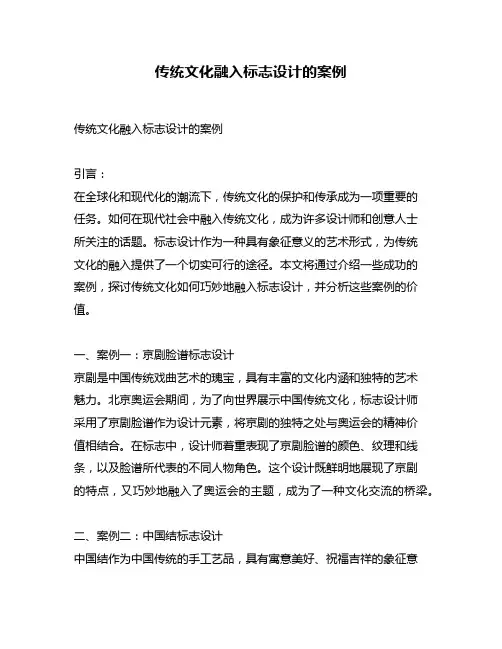 传统文化融入标志设计的案例

传统文化融入标志设计的案例

引言：
在全球化和现代化的潮流下，传统文化的保护和传承成为一项重要的任务。如何在现代社会中融入传统文化，成为许多设计师和创意人士所关注的话题。标志设计作为一种具有象征意义的艺术形式，为传统文化的融入提供了一个切实可行的途径。本文将通过介绍一些成功的案例，探讨传统文化如何巧妙地融入标志设计，并分析这些案例的价值。

一、案例一：京剧脸谱标志设计
京剧是中国传统戏曲艺术的瑰宝，具有丰富的文化内涵和独特的艺术魅力。北京奥运会期间，为了向世界展示中国传统文化，标志设计师采用了京剧脸谱作为设计元素，将京剧的独特之处与奥运会的精神价值相结合。在标志中，设计师着重表现了京剧脸谱的颜色、纹理和线条，以及脸谱所代表的不同人物角色。这个设计既鲜明地展现了京剧的特点，又巧妙地融入了奥运会的主题，成为了一种文化交流的桥梁。

二、案例二：中国结标志设计
中国结作为中国传统的手工艺品，具有寓意美好、祝福吉祥的象征意